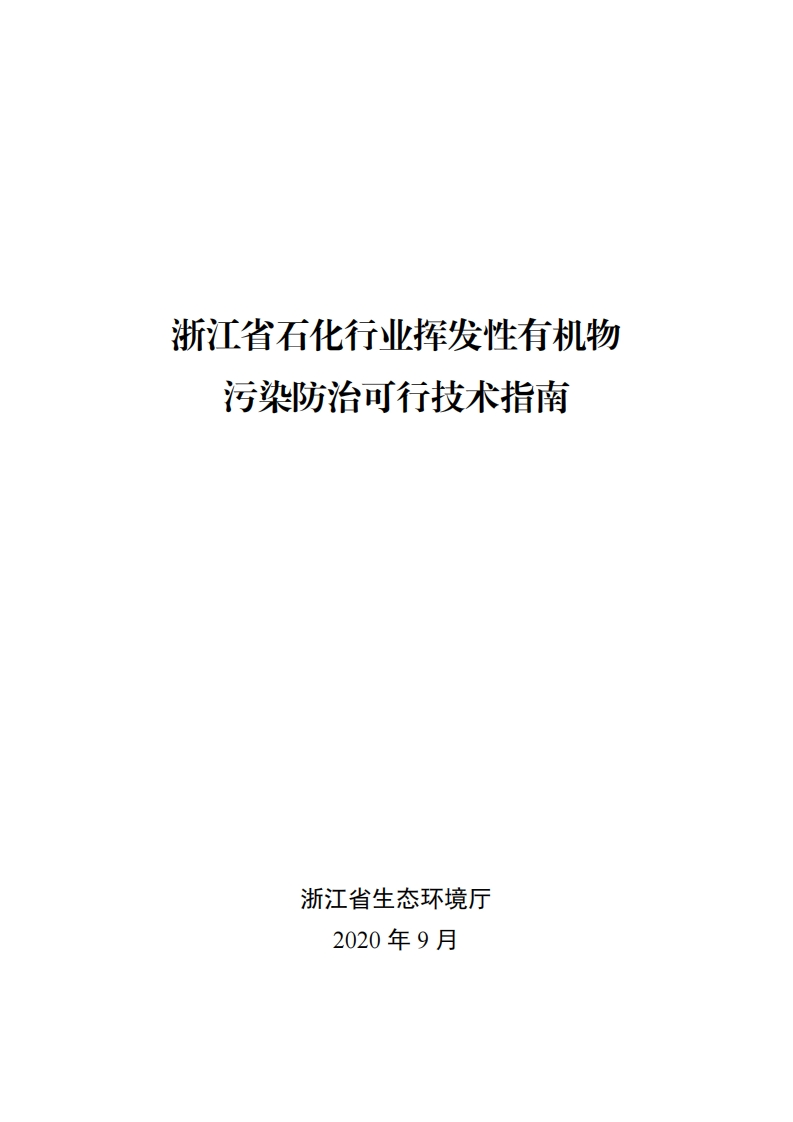 浙江省石化行业挥发性有机物
污染防治可行技术指南

浙江省生态环境厅
2020 年 9 月